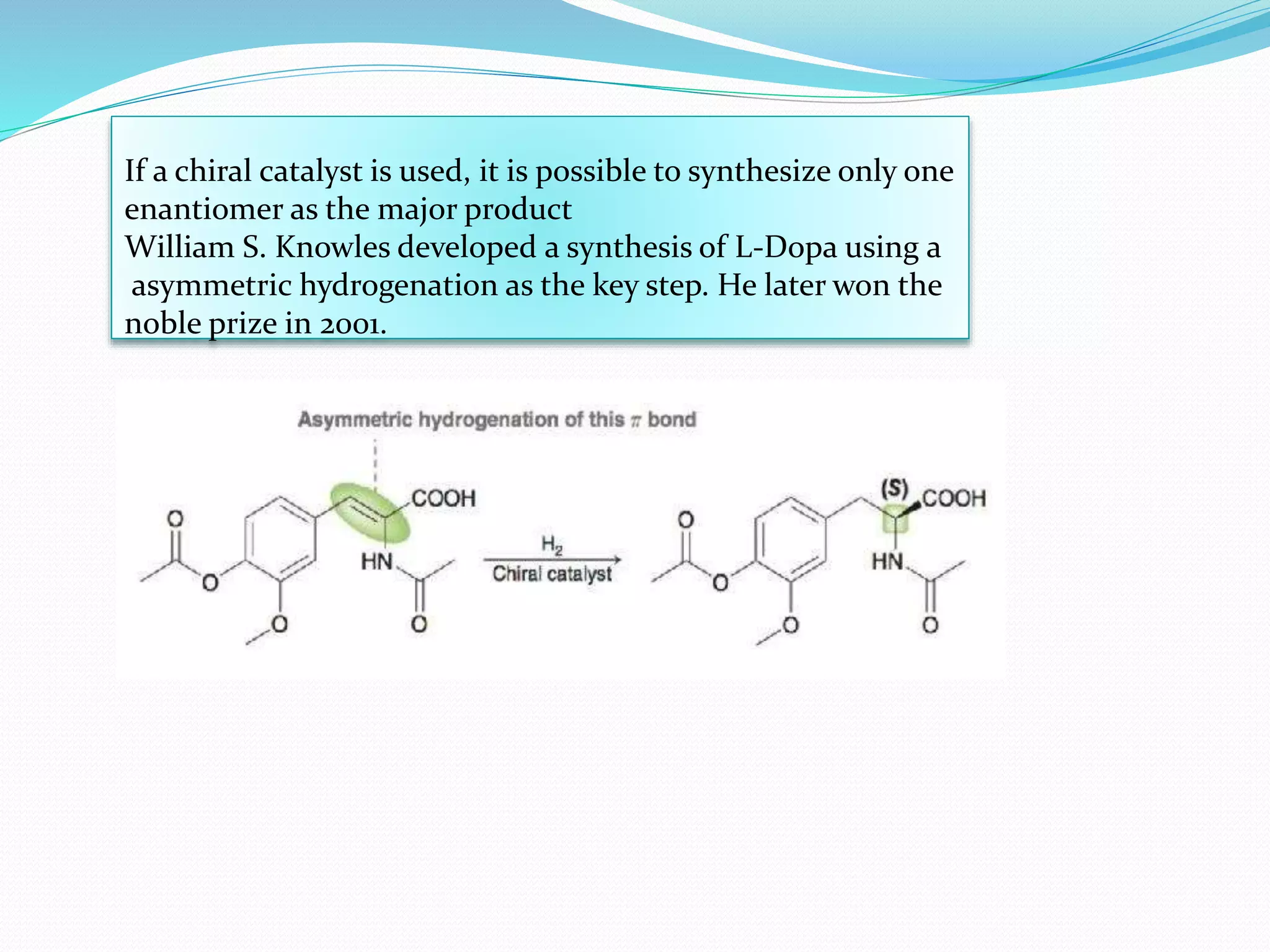 If a chiral catalyst is used, it is possible to synthesize only one enantiomer as the major product
William S. Knowles developed a synthesis of L-Dopa using a asymmetric hydrogenation as the key step. He later won the noble prize in 2001.

Asymmetric hydrogenation of this $\pi$ bond

O
O
O
COOH
HN
O

$H_2$
Chiral catalyst

O
O
O
(S)
COOH
HN
O